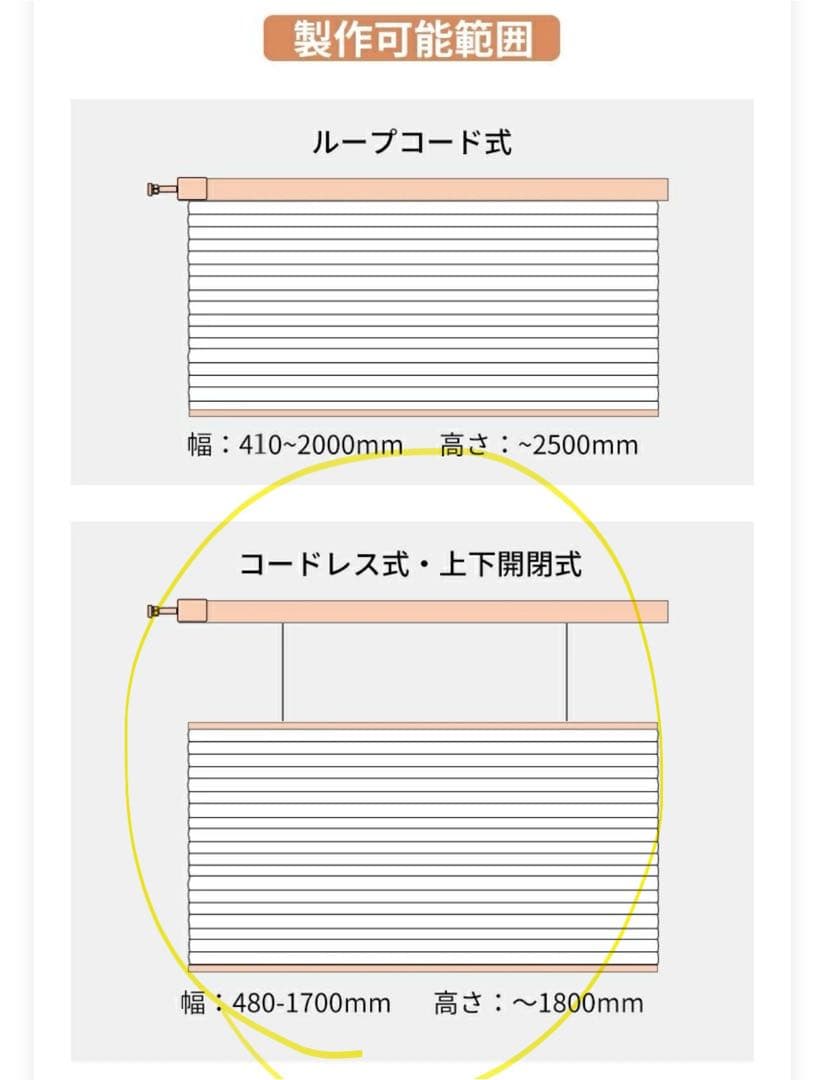 製作可能範囲

ループコード式

幅：410~2000mm　高さ：~2500mm

コードレス式・上下開閉式

幅：480-1700mm　高さ：～1800mm